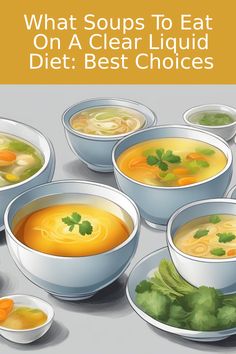 What Soups To Eat On A Clear Liquid Diet: Best Choices